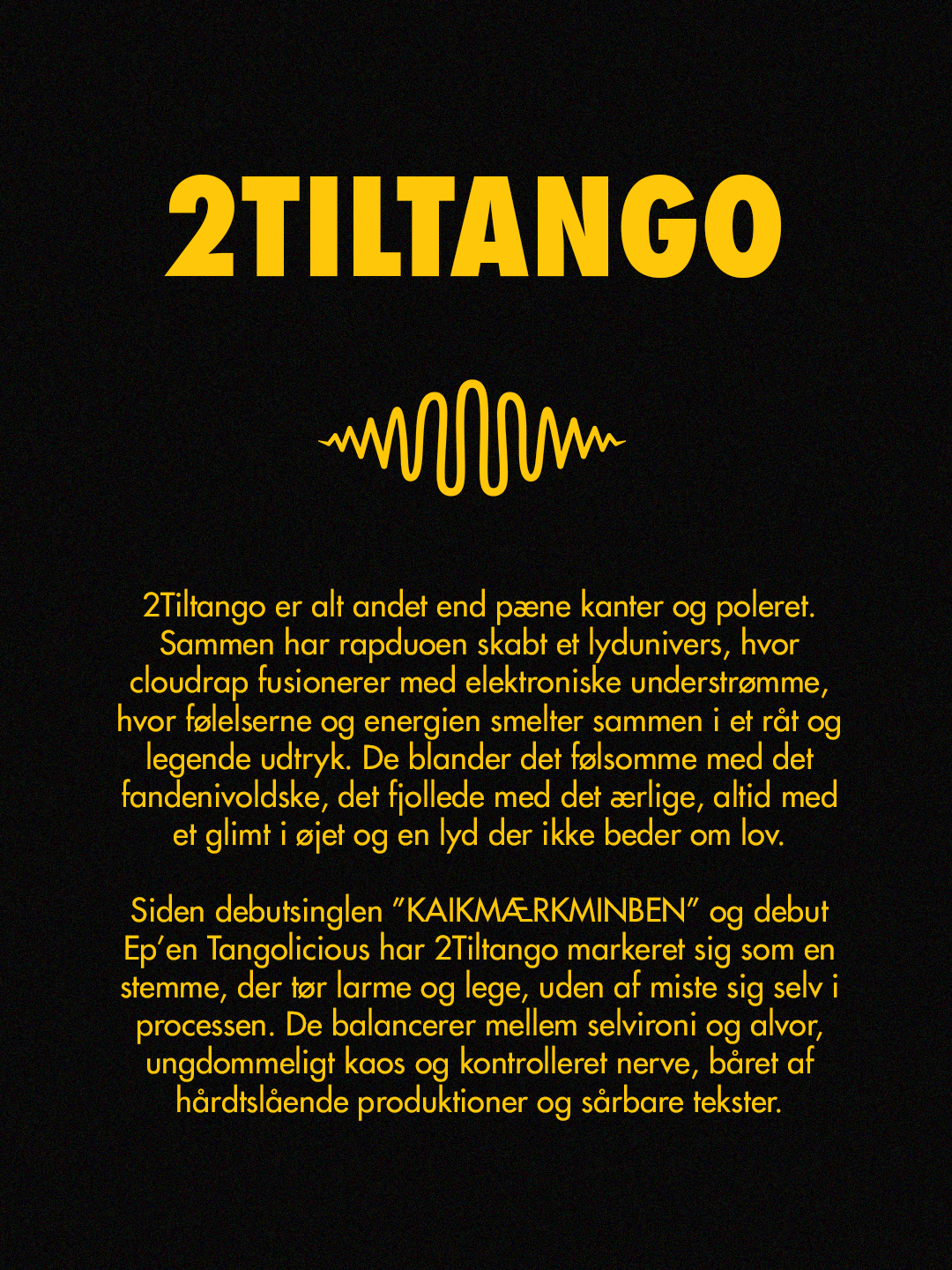 2TILTANGO

2Tiltango er alt andet end pæne kanter og poleret. Sammen har rapduoen skabt et lydunivers, hvor cloudrap fusionerer med elektroniske understrømme, hvor følelserne og energien smelter sammen i et råt og legende udtryk. De blander det følsomme med det fandenivoldske, det fjollede med det ærlige, altid med et glimt i øjet og en lyd der ikke beder om lov.

Siden debutsinglen "KAIKMÆRKMINBEN" og debut Ep'en Tangolicious har 2Tiltango markeret sig som en stemme, der tør larme og lege, uden af miste sig selv i processen. De balancerer mellem selvironi og alvor, ungdommeligt kaos og kontrolleret nerve, båret af hårdtslående produktioner og sårbare tekster.